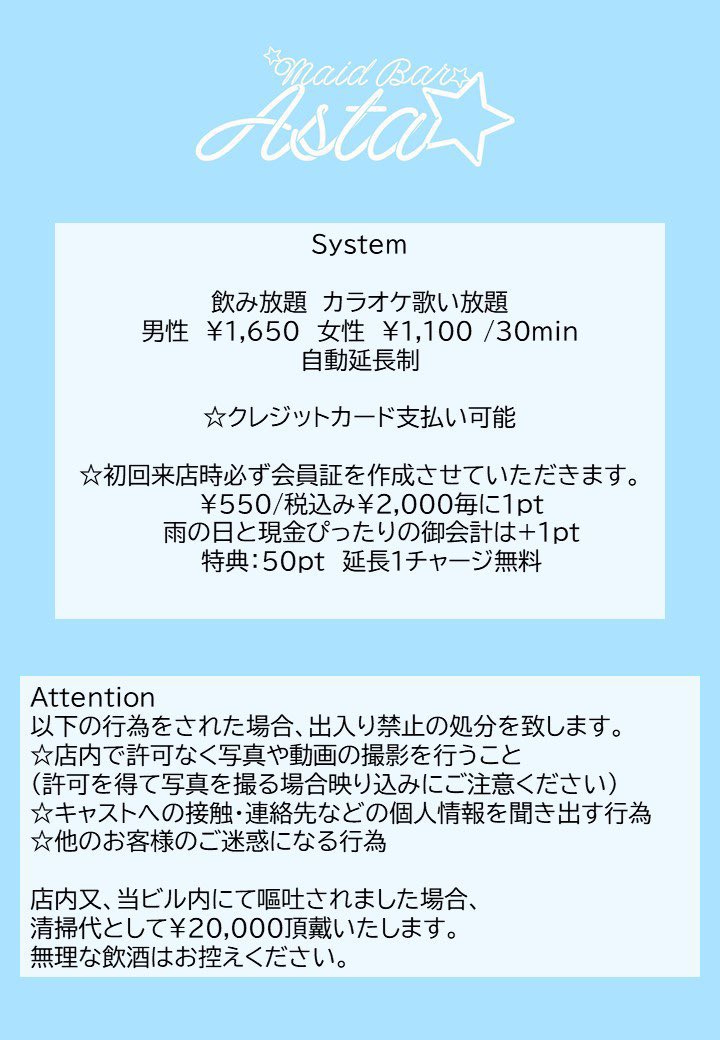 Maid Bar
Asta

System

飲み放題　カラオケ歌い放題
男性　¥1,650　女性　¥1,100　/30min
自動延長制

☆クレジットカード支払い可能

☆初回来店時必ず会員証を作成させていただきます。
¥550/税込み¥2,000毎に1pt
雨の日と現金ぴったりの御会計は+1pt
特典：50pt　延長1チャージ無料

Attention
以下の行為をされた場合、出入り禁止の処分を致します。
☆店内で許可なく写真や動画の撮影を行うこと
（許可を得て写真を撮る場合映り込みにご注意ください）
☆キャストへの接触・連絡先などの個人情報を聞き出す行為
☆他のお客様のご迷惑になる行為

店内又、当ビル内にて嘔吐されました場合、
清掃代として¥20,000頂戴いたします。
無理な飲酒はお控えください。